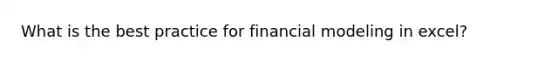 What is the best practice for financial modeling in excel?